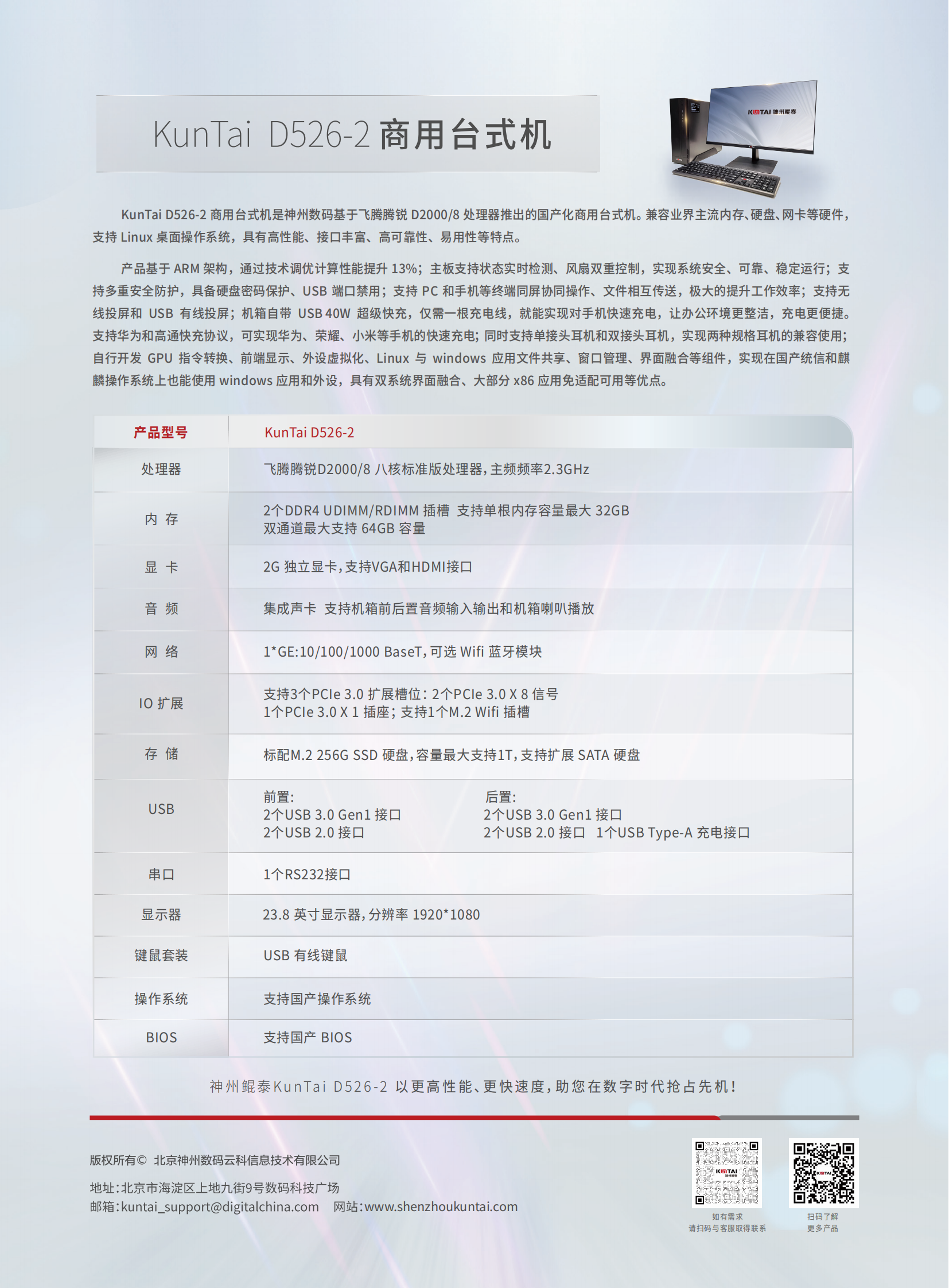 KunTai D526-2 商用台式机

KUNTAI 神州鲲泰

KunTai D526-2 商用台式机是神州数码基于飞腾腾锐 D2000/8 处理器推出的国产化商用台式机。兼容业界主流内存、硬盘、网卡等硬件，支持 Linux 桌面操作系统，具有高性能、接口丰富、高可靠性、易用性等特点。

产品基于 ARM 架构，通过技术调优计算性能提升 13%；主板支持状态实时检测、风扇双重控制，实现系统安全、可靠、稳定运行；支持多重安全防护，具备硬盘密码保护、USB 端口禁用；支持 PC 和手机等终端同屏协同操作、文件相互传送，极大的提升工作效率；支持无线投屏和 USB 有线投屏；机箱自带 USB 40W 超级快充，仅需一根充电线，就能实现对手机快速充电，让办公环境更整洁，充电更便捷。支持华为和高通快充协议，可实现华为、荣耀、小米等手机的快速充电；同时支持单接头耳机和双接头耳机，实现两种规格耳机的兼容使用；自行开发 GPU 指令转换、前端显示、外设虚拟化、Linux 与 windows 应用文件共享、窗口管理、界面融合等组件，实现在国产统信和麒麟操作系统上也能使用 windows 应用和外设，具有双系统界面融合、大部分 x86 应用免适配可用等优点。

| 产品型号 | KunTai D526-2 |
|---|---|
| 处理器 | 飞腾腾锐D2000/8 八核标准版处理器，主频频率2.3GHz |
| 内 存 | 2个DDR4 UDIMM/RDIMM 插槽 支持单根内存容量最大 32GB 双通道最大支持 64GB 容量 |
| 显 卡 | 2G 独立显卡，支持VGA和HDMI接口 |
| 音 频 | 集成声卡 支持机箱前后置音频输入输出和机箱喇叭播放 |
| 网 络 | 1*GE:10/100/1000 BaseT，可选 Wifi 蓝牙模块 |
| IO 扩展 | 支持3个PCIe 3.0 扩展槽位：2个PCIe 3.0 X 8 信号 1个PCIe 3.0 X 1 插座；支持1个M.2 Wifi 插槽 |
| 存 储 | 标配M.2 256G SSD 硬盘，容量最大支持1T，支持扩展 SATA 硬盘 |
| USB | 前置: 2个USB 3.0 Gen1 接口 2个USB 2.0 接口 后置: 2个USB 3.0 Gen1 接口 2个USB 2.0 接口 1个USB Type-A 充电接口 |
| 串口 | 1个RS232接口 |
| 显示器 | 23.8 英寸显示器，分辨率 1920*1080 |
| 键鼠套装 | USB 有线键鼠 |
| 操作系统 | 支持国产操作系统 |
| BIOS | 支持国产 BIOS |

神州鲲泰KunTai D526-2 以更高性能、更快速度，助您在数字时代抢占先机！

版权所有© 北京神州数码云科信息技术有限公司

地址：北京市海淀区上地九街9号数码科技广场
邮箱：kuntai_support@digitalchina.com 网站：www.shenzhoukuntai.com

如有需求
请扫码与客服取得联系

扫码了解
更多产品